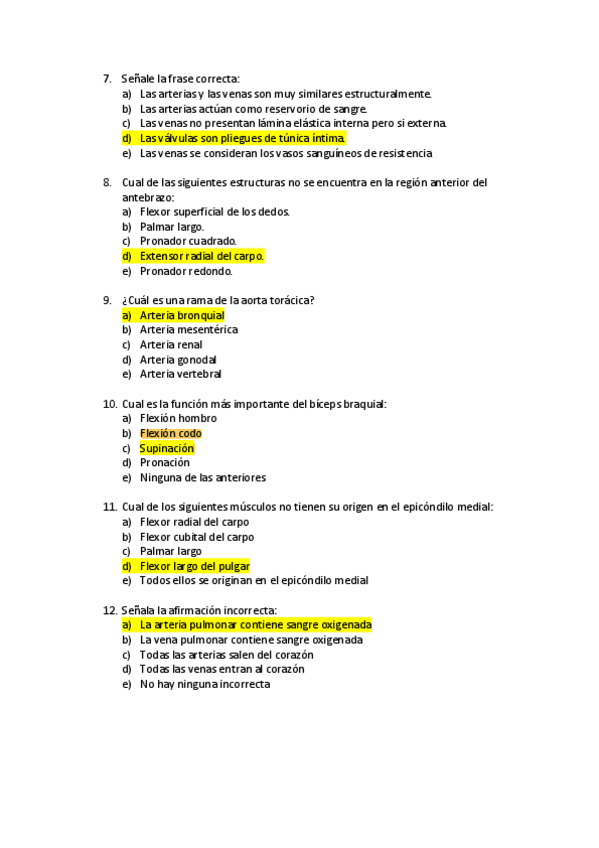 7. Señale la frase correcta:
a) Las arterias y las venas son muy similares estructuralmente.
b) Las arterias actúan como reservorio de sangre.
c) Las venas no presentan lámina elástica interna pero si externa.
d) Las válvulas son pliegues de túnica íntima.
e) Las venas se consideran los vasos sanguíneos de resistencia

8. Cual de las siguientes estructuras no se encuentra en la región anterior del antebrazo:
a) Flexor superficial de los dedos.
b) Palmar largo.
c) Pronador cuadrado.
d) Extensor radial del carpo.
e) Pronador redondo.

9. ¿Cuál es una rama de la aorta torácica?
a) Arteria bronquial
b) Arteria mesentérica
c) Arteria renal
d) Arteria gonodal
e) Arteria vertebral

10. Cual es la función más importante del bíceps braquial:
a) Flexión hombro
b) Flexión codo
c) Supinación
d) Pronación
e) Ninguna de las anteriores

11. Cual de los siguientes músculos no tienen su origen en el epicóndilo medial:
a) Flexor radial del carpo
b) Flexor cubital del carpo
c) Palmar largo
d) Flexor largo del pulgar
e) Todos ellos se originan en el epicóndilo medial

12. Señala la afirmación incorrecta:
a) La arteria pulmonar contiene sangre oxigenada
b) La vena pulmonar contiene sangre oxigenada
c) Todas las arterias salen del corazón
d) Todas las venas entran al corazón
e) No hay ninguna incorrecta